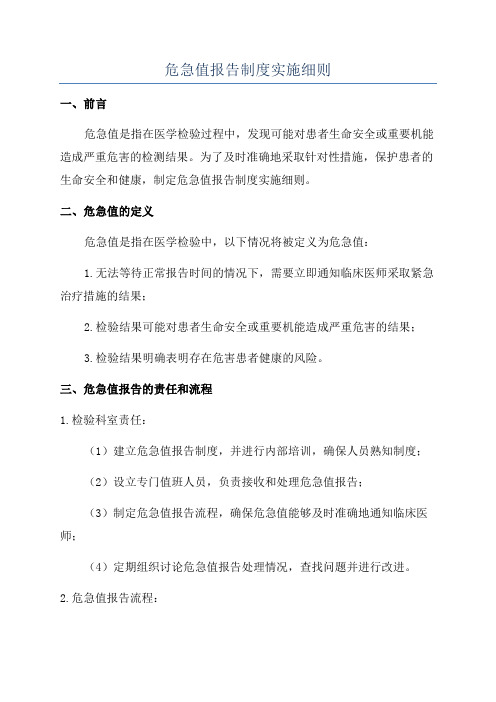 危急值报告制度实施细则

一、前言

危急值是指在医学检验过程中，发现可能对患者生命安全或重要机能造成严重危害的检测结果。为了及时准确地采取针对性措施，保护患者的生命安全和健康，制定危急值报告制度实施细则。

二、危急值的定义

危急值是指在医学检验中，以下情况将被定义为危急值：

1.无法等待正常报告时间的情况下，需要立即通知临床医师采取紧急治疗措施的结果；

2.检验结果可能对患者生命安全或重要机能造成严重危害的结果；

3.检验结果明确表明存在危害患者健康的风险。

三、危急值报告的责任和流程

1.检验科室责任：

（1）建立危急值报告制度，并进行内部培训，确保人员熟知制度；

（2）设立专门值班人员，负责接收和处理危急值报告；

（3）制定危急值报告流程，确保危急值能够及时准确地通知临床医师；

（4）定期组织讨论危急值报告处理情况，查找问题并进行改进。

2.危急值报告流程：